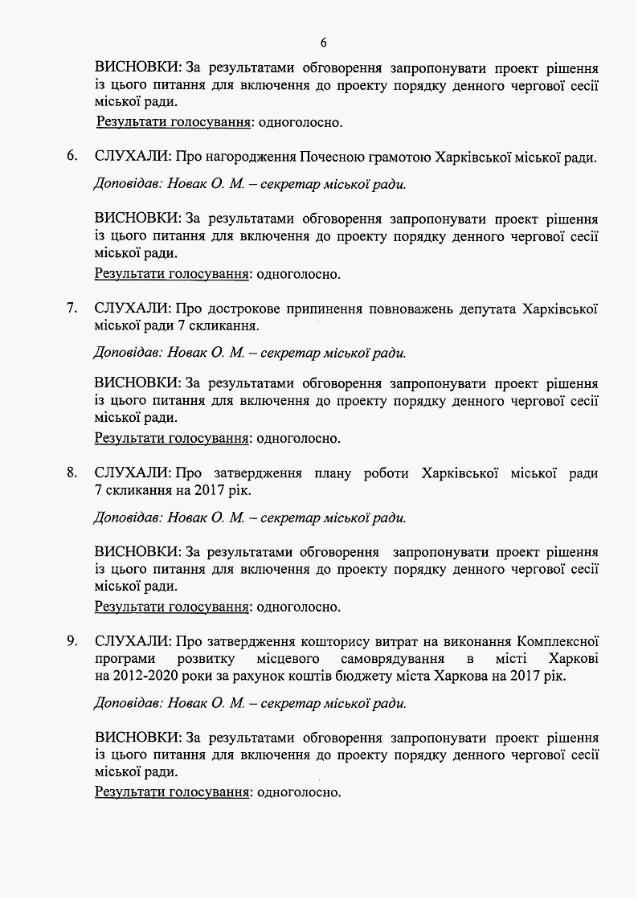 6

ВИСНОВКИ: За результатами обговорення запропонувати проект рішення із цього питання для включення до проекту порядку денного чергової сесії міської ради.
Результати голосування: одноголосно.

6. СЛУХАЛИ: Про нагородження Почесною грамотою Харківської міської ради.

Доповідав: Новак О. М. – секретар міської ради.

ВИСНОВКИ: За результатами обговорення запропонувати проект рішення із цього питання для включення до проекту порядку денного чергової сесії міської ради.
Результати голосування: одноголосно.

7. СЛУХАЛИ: Про дострокове припинення повноважень депутата Харківської міської ради 7 скликання.

Доповідав: Новак О. М. – секретар міської ради.

ВИСНОВКИ: За результатами обговорення запропонувати проект рішення із цього питання для включення до проекту порядку денного чергової сесії міської ради.
Результати голосування: одноголосно.

8. СЛУХАЛИ: Про затвердження плану роботи Харківської міської ради 7 скликання на 2017 рік.

Доповідав: Новак О. М. – секретар міської ради.

ВИСНОВКИ: За результатами обговорення запропонувати проект рішення із цього питання для включення до проекту порядку денного чергової сесії міської ради.
Результати голосування: одноголосно.

9. СЛУХАЛИ: Про затвердження кошторису витрат на виконання Комплексної програми розвитку місцевого самоврядування в місті Харкові на 2012-2020 роки за рахунок коштів бюджету міста Харкова на 2017 рік.

Доповідав: Новак О. М. – секретар міської ради.

ВИСНОВКИ: За результатами обговорення запропонувати проект рішення із цього питання для включення до проекту порядку денного чергової сесії міської ради.
Результати голосування: одноголосно.